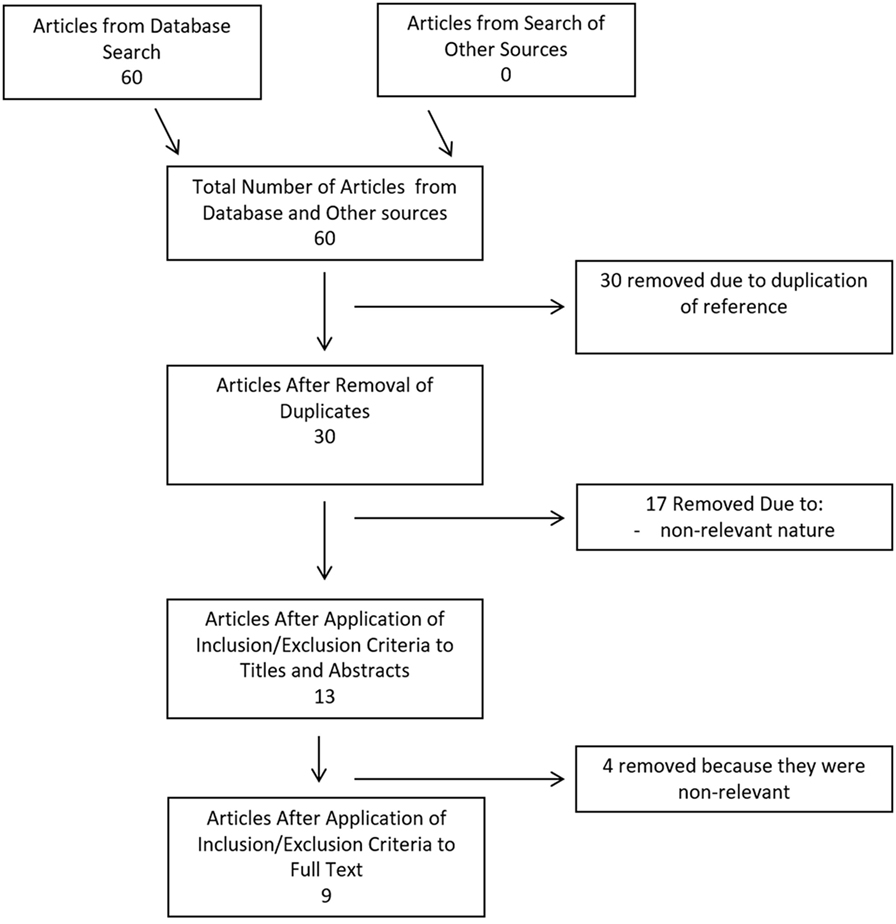 Articles from Database Search
60

Articles from Search of Other Sources
0

Total Number of Articles from Database and Other sources
60

30 removed due to duplication of reference

Articles After Removal of Duplicates
30

17 Removed Due to:
- non-relevant nature

Articles After Application of Inclusion/Exclusion Criteria to Titles and Abstracts
13

4 removed because they were non-relevant

Articles After Application of Inclusion/Exclusion Criteria to Full Text
9